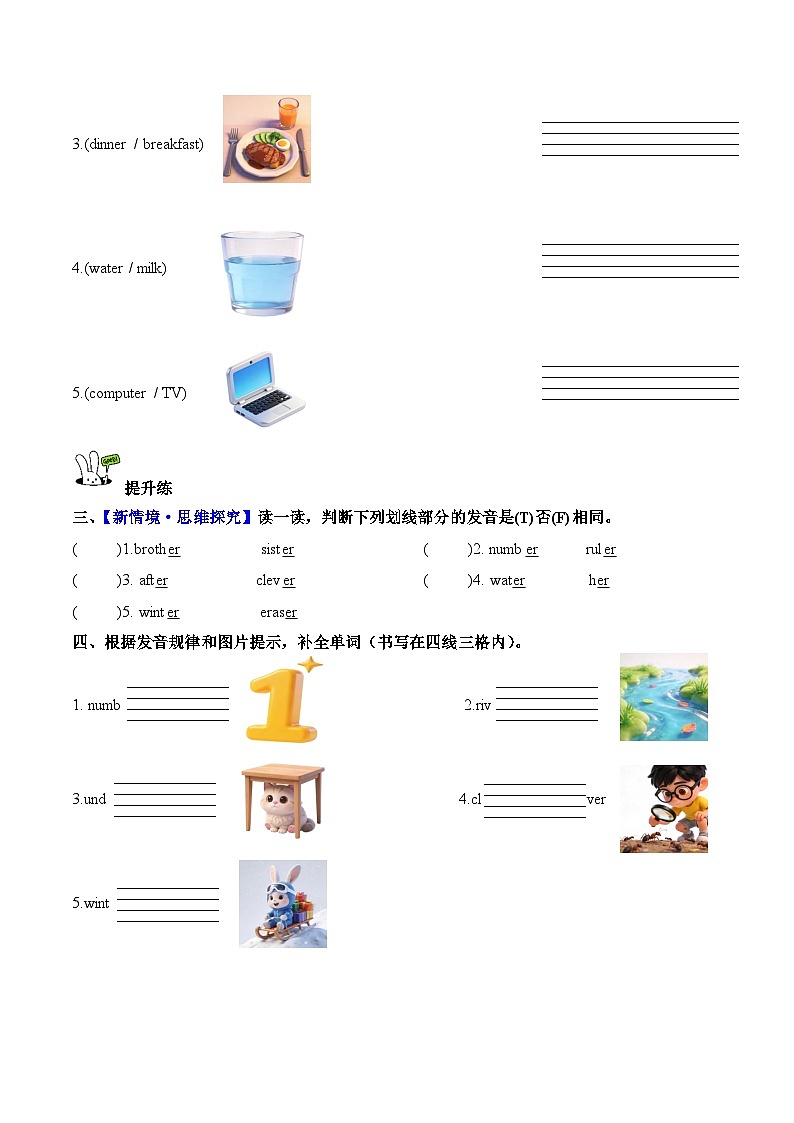 3.(dinner / breakfast)

4.(water / milk)

5.(computer / TV)

提升练

三、【新情境·思维探究】读一读，判断下列划线部分的发音是(T)否(F)相同。

( )1.brother sister ( )2. number ruler

( )3. after clever ( )4. water her

( )5. winter eraser

四、根据发音规律和图片提示，补全单词（书写在四线三格内）。

1. numb

2.riv

3.und

4.cl ver

5.wint